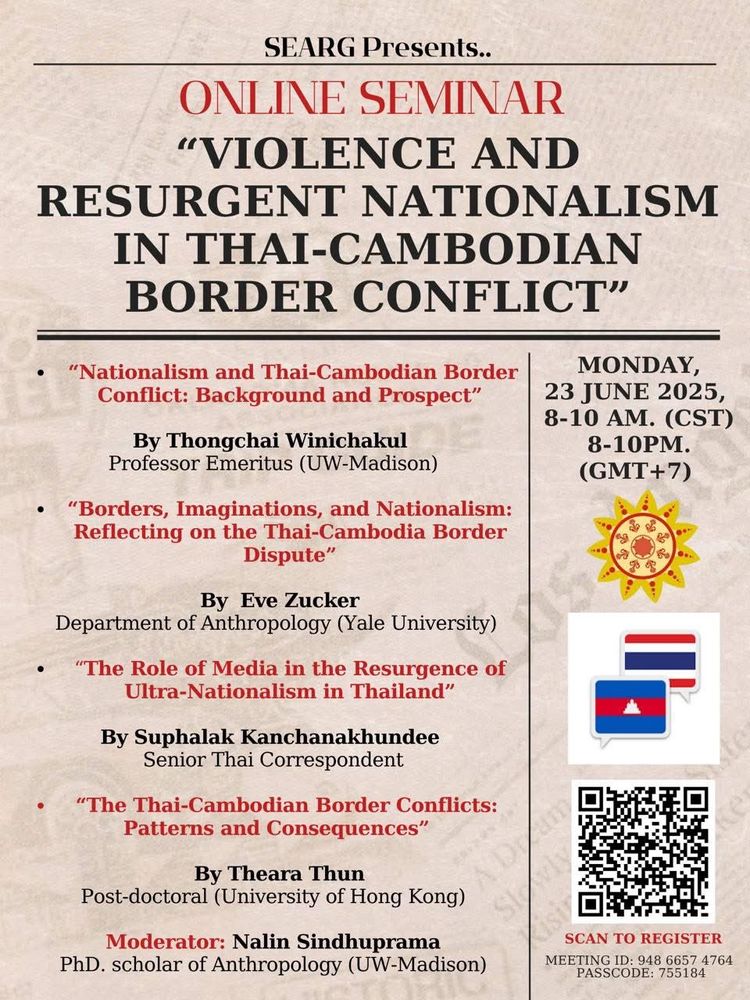 SEARG Presents..

ONLINE SEMINAR

“VIOLENCE AND RESURGENT NATIONALISM IN THAI-CAMBODIAN BORDER CONFLICT”

• “Nationalism and Thai-Cambodian Border Conflict: Background and Prospect”

By Thongchai Winichakul
Professor Emeritus (UW-Madison)

• “Borders, Imaginations, and Nationalism: Reflecting on the Thai-Cambodia Border Dispute”

By Eve Zucker
Department of Anthropology (Yale University)

• “The Role of Media in the Resurgence of Ultra-Nationalism in Thailand”

By Suphalak Kanchanakhundee
Senior Thai Correspondent

• “The Thai-Cambodian Border Conflicts: Patterns and Consequences”

By Theara Thun
Post-doctoral (University of Hong Kong)

Moderator: Nalin Sindhuprama
PhD. scholar of Anthropology (UW-Madison)

MONDAY, 23 JUNE 2025, 8-10 AM. (CST) 8-10PM. (GMT+7)

SCAN TO REGISTER

MEETING ID: 948 6657 4764
PASSCODE: 755184